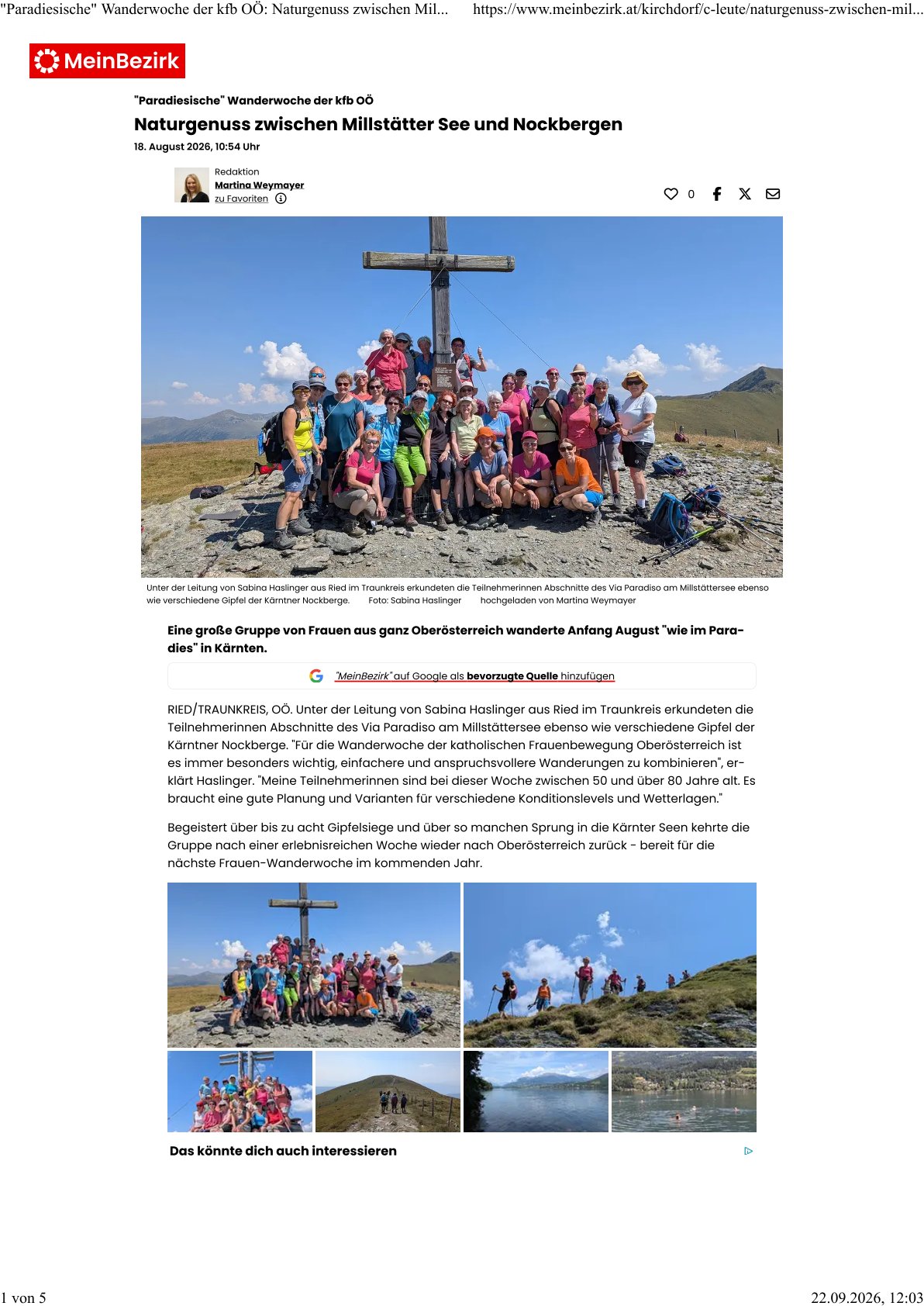 "Paradiesische" Wanderwoche der kfb OÖ: Naturgenuss zwischen Mil...    https://www.meinbezirk.at/kirchdorf/c-leute/naturgenuss-zwischen-mil...

MeinBezirk

"Paradiesische" Wanderwoche der kfb OÖ

Naturgenuss zwischen Millstätter See und Nockbergen

18. August 2026, 10:54 Uhr

Redaktion
Martina Weymayer
zu Favoriten

0

Unter der Leitung von Sabina Haslinger aus Ried im Traunkreis erkundeten die Teilnehmerinnen Abschnitte des Via Paradiso am Millstättersee ebenso wie verschiedene Gipfel der Kärntner Nockberge. Foto: Sabina Haslinger hochgeladen von Martina Weymayer

Eine große Gruppe von Frauen aus ganz Oberösterreich wanderte Anfang August "wie im Paradies" in Kärnten.

"MeinBezirk" auf Google als bevorzugte Quelle hinzufügen

RIED/TRAUNKREIS, OÖ. Unter der Leitung von Sabina Haslinger aus Ried im Traunkreis erkundeten die Teilnehmerinnen Abschnitte des Via Paradiso am Millstättersee ebenso wie verschiedene Gipfel der Kärntner Nockberge. "Für die Wanderwoche der katholischen Frauenbewegung Oberösterreich ist es immer besonders wichtig, einfachere und anspruchsvollere Wanderungen zu kombinieren", erklärt Haslinger. "Meine Teilnehmerinnen sind bei dieser Woche zwischen 50 und über 80 Jahre alt. Es braucht eine gute Planung und Varianten für verschiedene Konditionslevels und Wetterlagen."

Begeistert über bis zu acht Gipfelsiege und über so manchen Sprung in die Kärnter Seen kehrte die Gruppe nach einer erlebnisreichen Woche wieder nach Oberösterreich zurück - bereit für die nächste Frauen-Wanderwoche im kommenden Jahr.

Das könnte dich auch interessieren

1 von 5    22.09.2026, 12:03